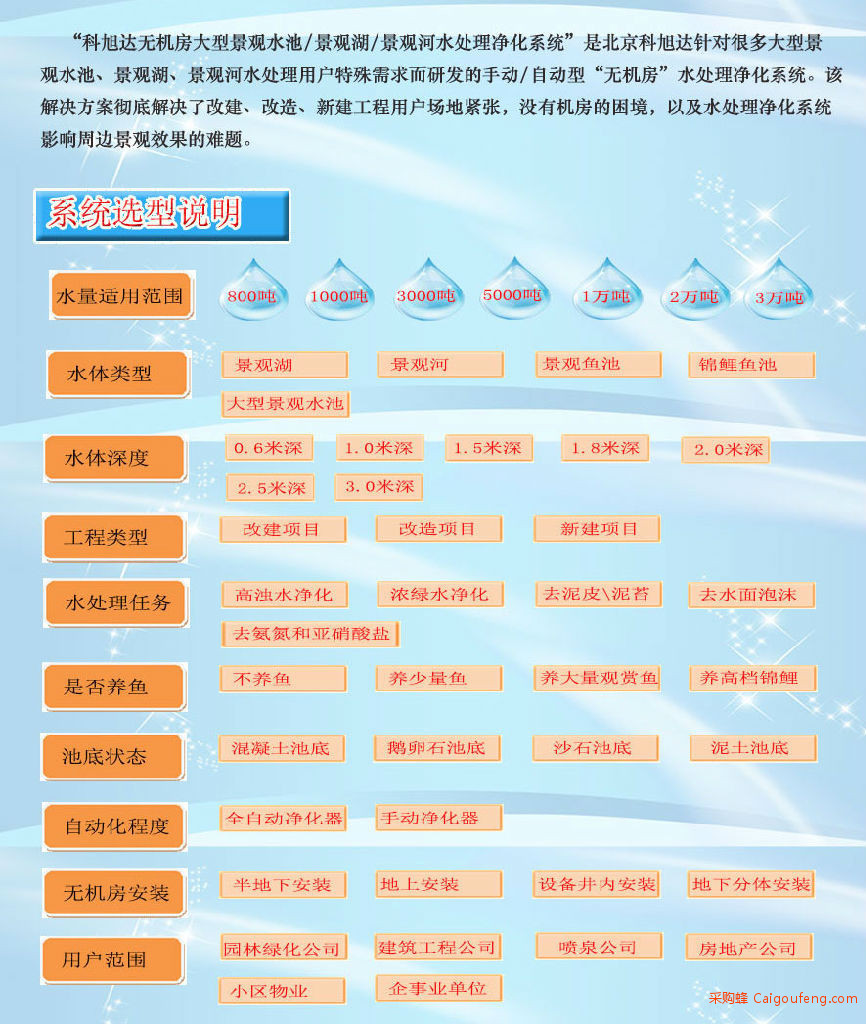 “科旭达无机房大型景观水池/景观湖/景观河水处理净化系统”是北京科旭达针对很多大型景观水池、景观湖、景观河水处理用户特殊需求而研发的手动/自动型“无机房”水处理净化系统。该解决方案彻底解决了改建、改造、新建工程用户场地紧张，没有机房的困境，以及水处理净化系统影响周边景观效果的难题。

系统选型说明

水量适用范围
800吨 1000吨 3000吨 5000吨 1万吨 2万吨 3万吨

水体类型
景观湖 景观河 景观鱼池 锦鲤鱼池 大型景观水池

水体深度
0.6米深 1.0米深 1.5米深 1.8米深 2.0米深 2.5米深 3.0米深

工程类型
改建项目 改造项目 新建项目

水处理任务
高浊水净化 浓绿水净化 去泥皮\泥苔 去水面泡沫 去氨氮和亚硝酸盐

是否养鱼
不养鱼 养少量鱼 养大量观赏鱼 养高档锦鲤

池底状态
混凝土池底 鹅卵石池底 沙石池底 泥土池底

自动化程度
全自动净化器 手动净化器

无机房安装
半地下安装 地上安装 设备井内安装 地下分体安装

用户范围
园林绿化公司 建筑工程公司 喷泉公司 房地产公司 小区物业 企事业单位

采购蜂 Caigoufeng.com